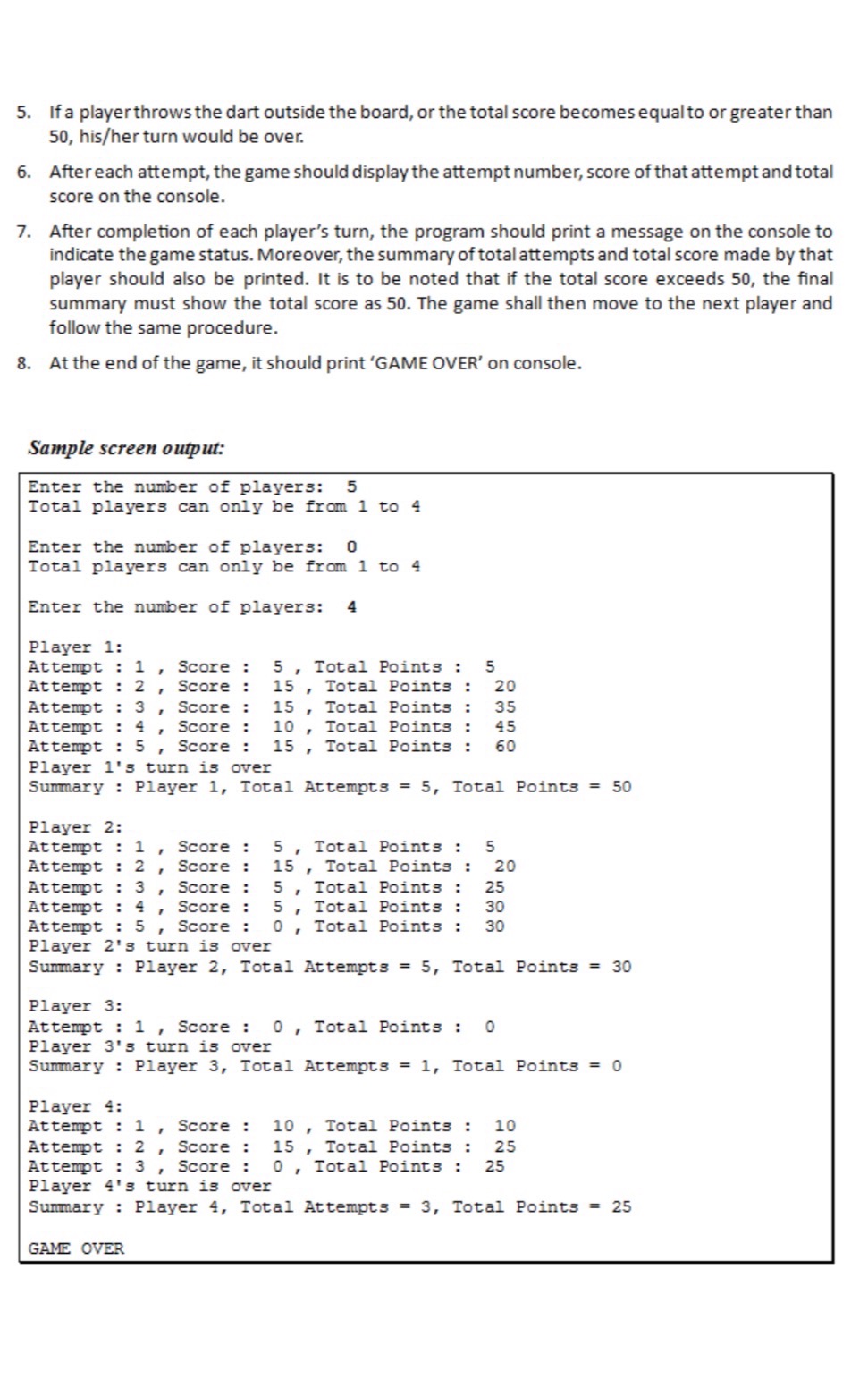 5. If a player throws the dart outside the board, or the total score becomes equal to or greater than 50, his/her turn would be over.

6. After each attempt, the game should display the attempt number, score of that attempt and total score on the console.

7. After completion of each player's turn, the program should print a message on the console to indicate the game status. Moreover, the summary of total attempts and total score made by that player should also be printed. It is to be noted that if the total score exceeds 50, the final summary must show the total score as 50. The game shall then move to the next player and follow the same procedure.

8. At the end of the game, it should print 'GAME OVER' on console.

Sample screen output:

Enter the number of players: 5
Total players can only be from 1 to 4

Enter the number of players: 0
Total players can only be from 1 to 4

Enter the number of players: 4

Player 1:
Attempt : 1 , Score : 5 , Total Points : 5
Attempt : 2 , Score : 15 , Total Points : 20
Attempt : 3 , Score : 15 , Total Points : 35
Attempt : 4 , Score : 10 , Total Points : 45
Attempt : 5 , Score : 15 , Total Points : 60
Player 1's turn is over
Summary : Player 1, Total Attempts = 5, Total Points = 50

Player 2:
Attempt : 1 , Score : 5 , Total Points : 5
Attempt : 2 , Score : 15 , Total Points : 20
Attempt : 3 , Score : 5 , Total Points : 25
Attempt : 4 , Score : 5 , Total Points : 30
Attempt : 5 , Score : 0 , Total Points : 30
Player 2's turn is over
Summary : Player 2, Total Attempts = 5, Total Points = 30

Player 3:
Attempt : 1 , Score : 0 , Total Points : 0
Player 3's turn is over
Summary : Player 3, Total Attempts = 1, Total Points = 0

Player 4:
Attempt : 1 , Score : 10 , Total Points : 10
Attempt : 2 , Score : 15 , Total Points : 25
Attempt : 3 , Score : 0 , Total Points : 25
Player 4's turn is over
Summary : Player 4, Total Attempts = 3, Total Points = 25

GAME OVER